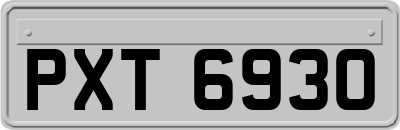 PXT 6930